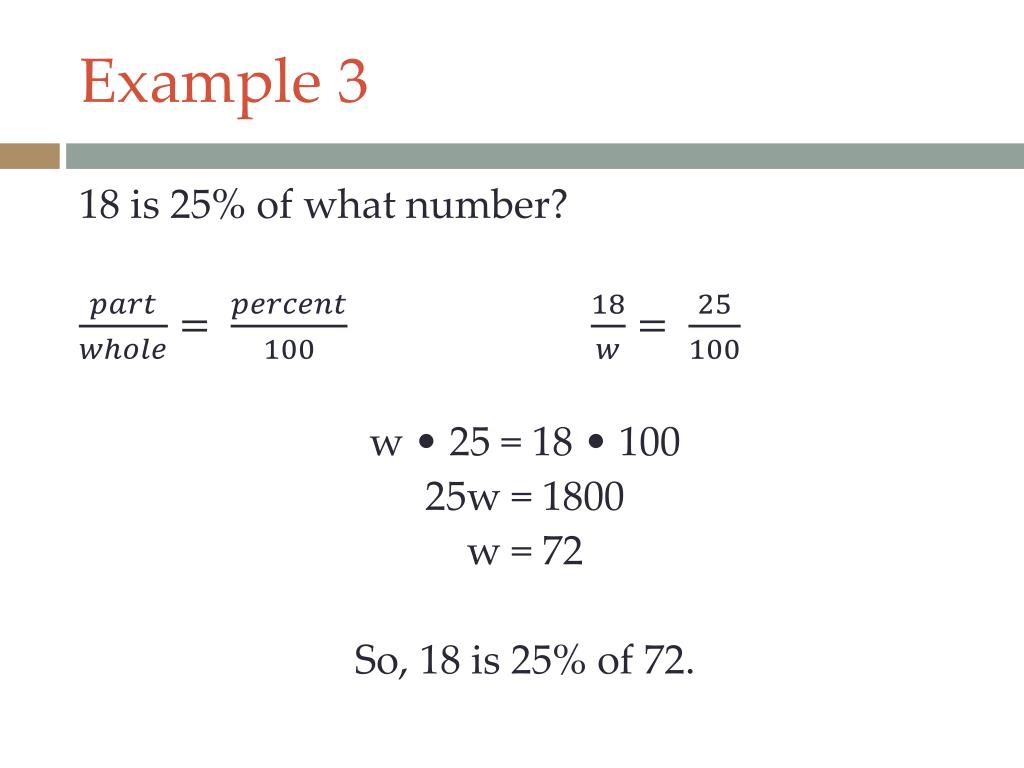 Example 3

18 is 25% of what number?

$\frac{part}{whole} = \frac{percent}{100}$

$\frac{18}{w} = \frac{25}{100}$

w • 25 = 18 • 100
25w = 1800
w = 72

So, 18 is 25% of 72.